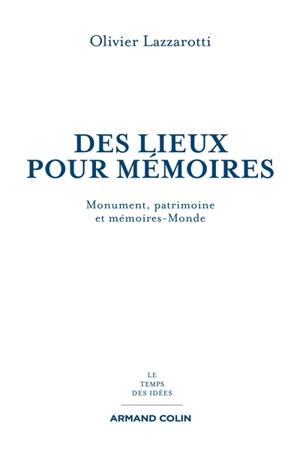 Olivier Lazzarotti

DES LIEUX POUR MÉMOIRES

Monument, patrimoine et mémoires-Monde

LE
TEMPS
DES IDÉES

ARMAND COLIN